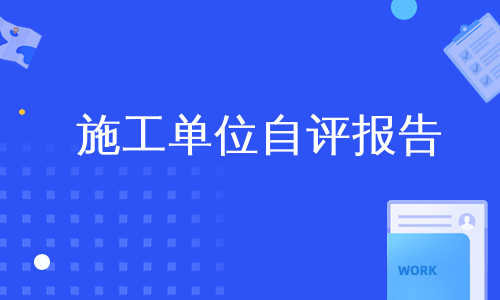 施工单位自评报告

WORK